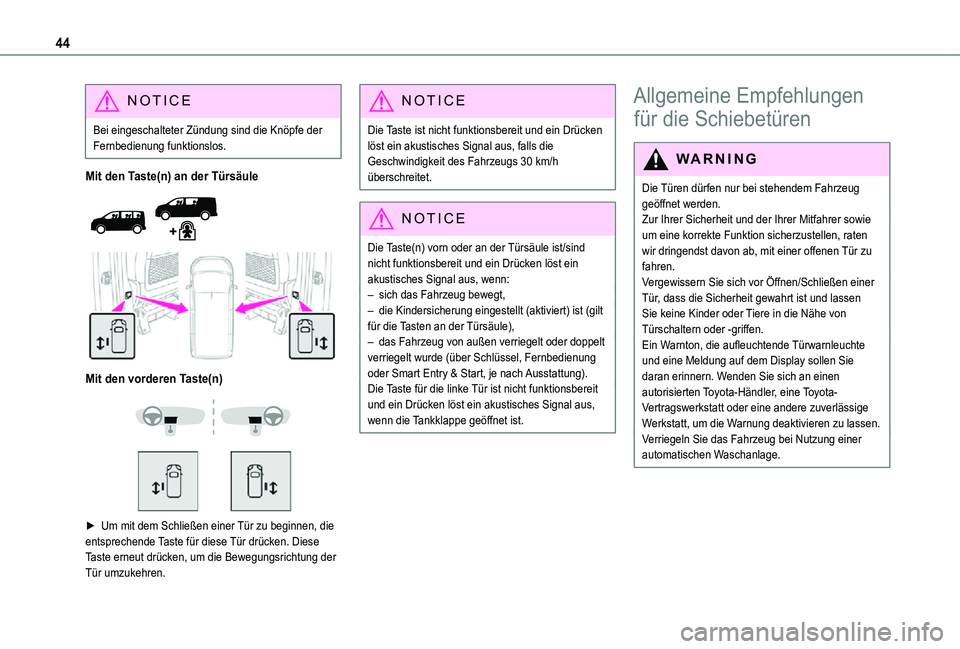 44

NOTICE

Bei eingeschalteter Zündung sind die Knöpfe der Fernbedienung funktionslos.

Mit den Taste(n) an der Türsäule

Mit den vorderen Taste(n)

► Um mit dem Schließen einer Tür zu beginnen, die entsprechende Taste für diese Tür drücken. Diese Taste erneut drücken, um die Bewegungsrichtung der Tür umzukehren.

NOTICE

Die Taste ist nicht funktionsbereit und ein Drücken löst ein akustisches Signal aus, falls die Geschwindigkeit des Fahrzeugs 30 km/h überschreitet.

NOTICE

Die Taste(n) vorn oder an der Türsäule ist/sind nicht funktionsbereit und ein Drücken löst ein akustisches Signal aus, wenn:
– sich das Fahrzeug bewegt,
– die Kindersicherung eingestellt (aktiviert) ist (gilt für die Tasten an der Türsäule),
– das Fahrzeug von außen verriegelt oder doppelt verriegelt wurde (über Schlüssel, Fernbedienung oder Smart Entry & Start, je nach Ausstattung).
Die Taste für die linke Tür ist nicht funktionsbereit und ein Drücken löst ein akustisches Signal aus, wenn die Tankklappe geöffnet ist.

Allgemeine Empfehlungen für die Schiebetüren

WARNING

Die Türen dürfen nur bei stehendem Fahrzeug geöffnet werden.
Zur Ihrer Sicherheit und der Ihrer Mitfahrer sowie um eine korrekte Funktion sicherzustellen, raten wir dringendst davon ab, mit einer offenen Tür zu fahren.
Vergewissern Sie sich vor Öffnen/Schließen einer Tür, dass die Sicherheit gewahrt ist und lassen Sie keine Kinder oder Tiere in die Nähe von Türschaltern oder -griffen.
Ein Warnton, die aufleuchtende Türwarnleuchte und eine Meldung auf dem Display sollen Sie daran erinnern. Wenden Sie sich an einen autorisierten Toyota-Händler, eine Toyota-Vertragswerkstatt oder eine andere zuverlässige Werkstatt, um die Warnung deaktivieren zu lassen.
Verriegeln Sie das Fahrzeug bei Nutzung einer automatischen Waschanlage.

carmanualsonline.info